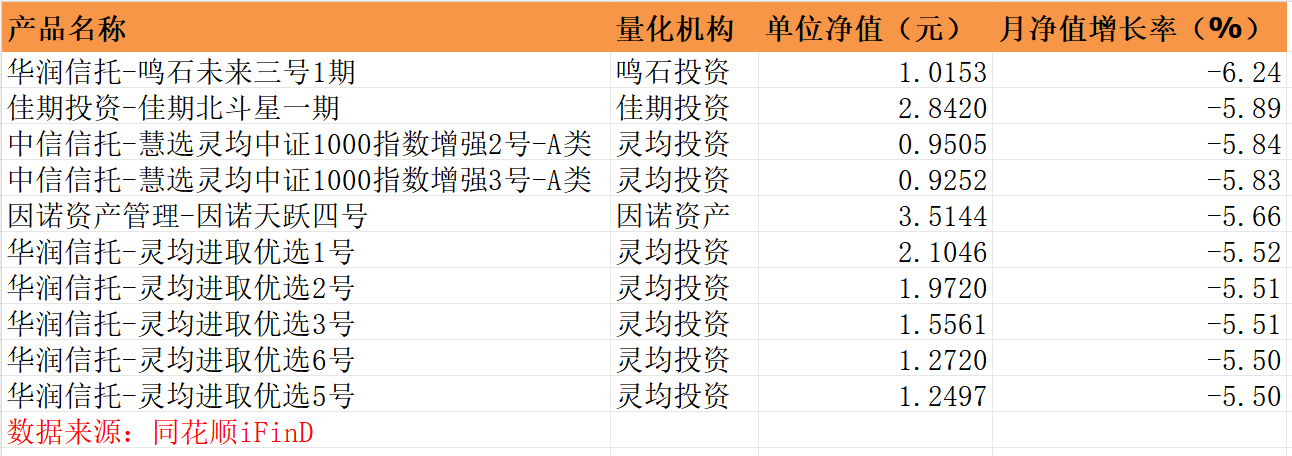 | 产品名称 | 量化机构 | 单位净值（元） | 月净值增长率（%） |
|---|---|---|---|
| 华润信托-鸣石未来三号1期 | 鸣石投资 | 1.0153 | -6.24 |
| 佳期投资-佳期北斗星一期 | 佳期投资 | 2.8420 | -5.89 |
| 中信信托-慧选灵均中证1000指数增强2号-A类 | 灵均投资 | 0.9505 | -5.84 |
| 中信信托-慧选灵均中证1000指数增强3号-A类 | 灵均投资 | 0.9252 | -5.83 |
| 因诺资产管理-因诺天跃四号 | 因诺资产 | 3.5144 | -5.66 |
| 华润信托-灵均进取优选1号 | 灵均投资 | 2.1046 | -5.52 |
| 华润信托-灵均进取优选2号 | 灵均投资 | 1.9720 | -5.51 |
| 华润信托-灵均进取优选3号 | 灵均投资 | 1.5561 | -5.51 |
| 华润信托-灵均进取优选6号 | 灵均投资 | 1.2720 | -5.50 |
| 华润信托-灵均进取优选5号 | 灵均投资 | 1.2497 | -5.50 |
| 数据来源：同花顺iFinD | | | |